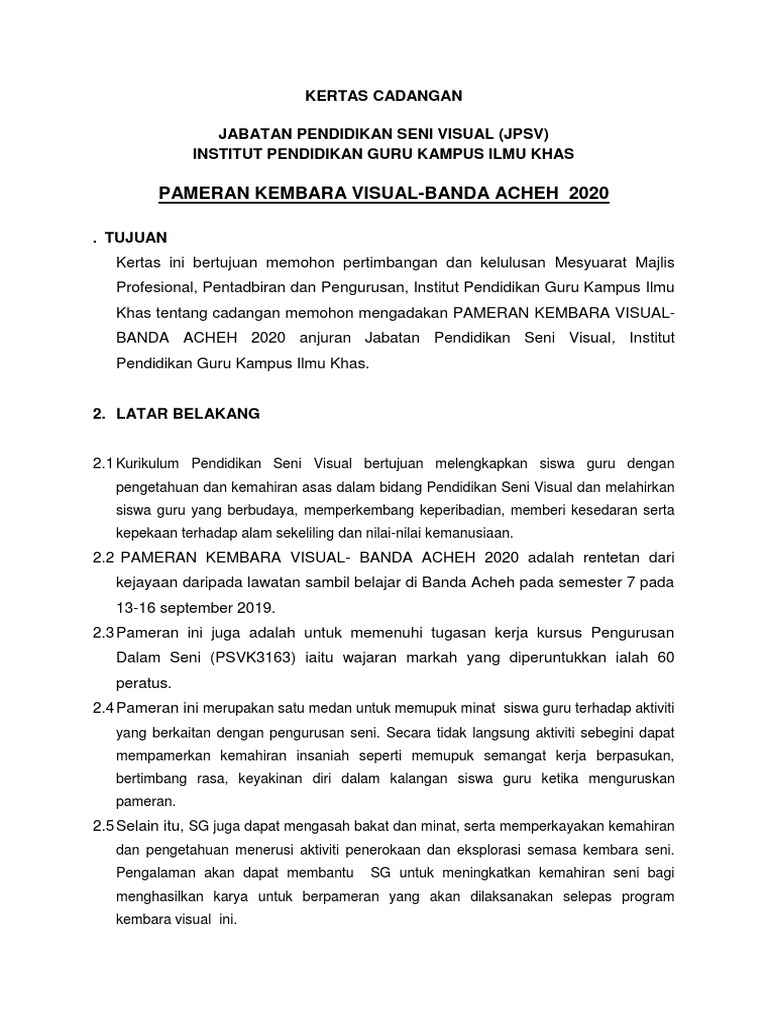 KERTAS CADANGAN

JABATAN PENDIDIKAN SENI VISUAL (JPSV)
INSTITUT PENDIDIKAN GURU KAMPUS ILMU KHAS

PAMERAN KEMBARA VISUAL-BANDA ACHEH 2020

. TUJUAN

Kertas ini bertujuan memohon pertimbangan dan kelulusan Mesyuarat Majlis Profesional, Pentadbiran dan Pengurusan, Institut Pendidikan Guru Kampus Ilmu Khas tentang cadangan memohon mengadakan PAMERAN KEMBARA VISUAL-BANDA ACHEH 2020 anjuran Jabatan Pendidikan Seni Visual, Institut Pendidikan Guru Kampus Ilmu Khas.

2. LATAR BELAKANG

2.1 Kurikulum Pendidikan Seni Visual bertujuan melengkapkan siswa guru dengan pengetahuan dan kemahiran asas dalam bidang Pendidikan Seni Visual dan melahirkan siswa guru yang berbudaya, memperkembang keperibadian, memberi kesedaran serta kepekaan terhadap alam sekeliling dan nilai-nilai kemanusiaan.

2.2 PAMERAN KEMBARA VISUAL- BANDA ACHEH 2020 adalah rentetan dari kejayaan daripada lawatan sambil belajar di Banda Acheh pada semester 7 pada 13-16 september 2019.

2.3 Pameran ini juga adalah untuk memenuhi tugasan kerja kursus Pengurusan Dalam Seni (PSVK3163) iaitu wajaran markah yang diperuntukkan ialah 60 peratus.

2.4 Pameran ini merupakan satu medan untuk memupuk minat siswa guru terhadap aktiviti yang berkaitan dengan pengurusan seni. Secara tidak langsung aktiviti sebegini dapat mempamerkan kemahiran insaniah seperti memupuk semangat kerja berpasukan, bertimbang rasa, keyakinan diri dalam kalangan siswa guru ketika menguruskan pameran.

2.5 Selain itu, SG juga dapat mengasah bakat dan minat, serta memperkayakan kemahiran dan pengetahuan menerusi aktiviti penerokaan dan eksplorasi semasa kembara seni. Pengalaman akan dapat membantu SG untuk meningkatkan kemahiran seni bagi menghasilkan karya untuk berpameran yang akan dilaksanakan selepas program kembara visual ini.